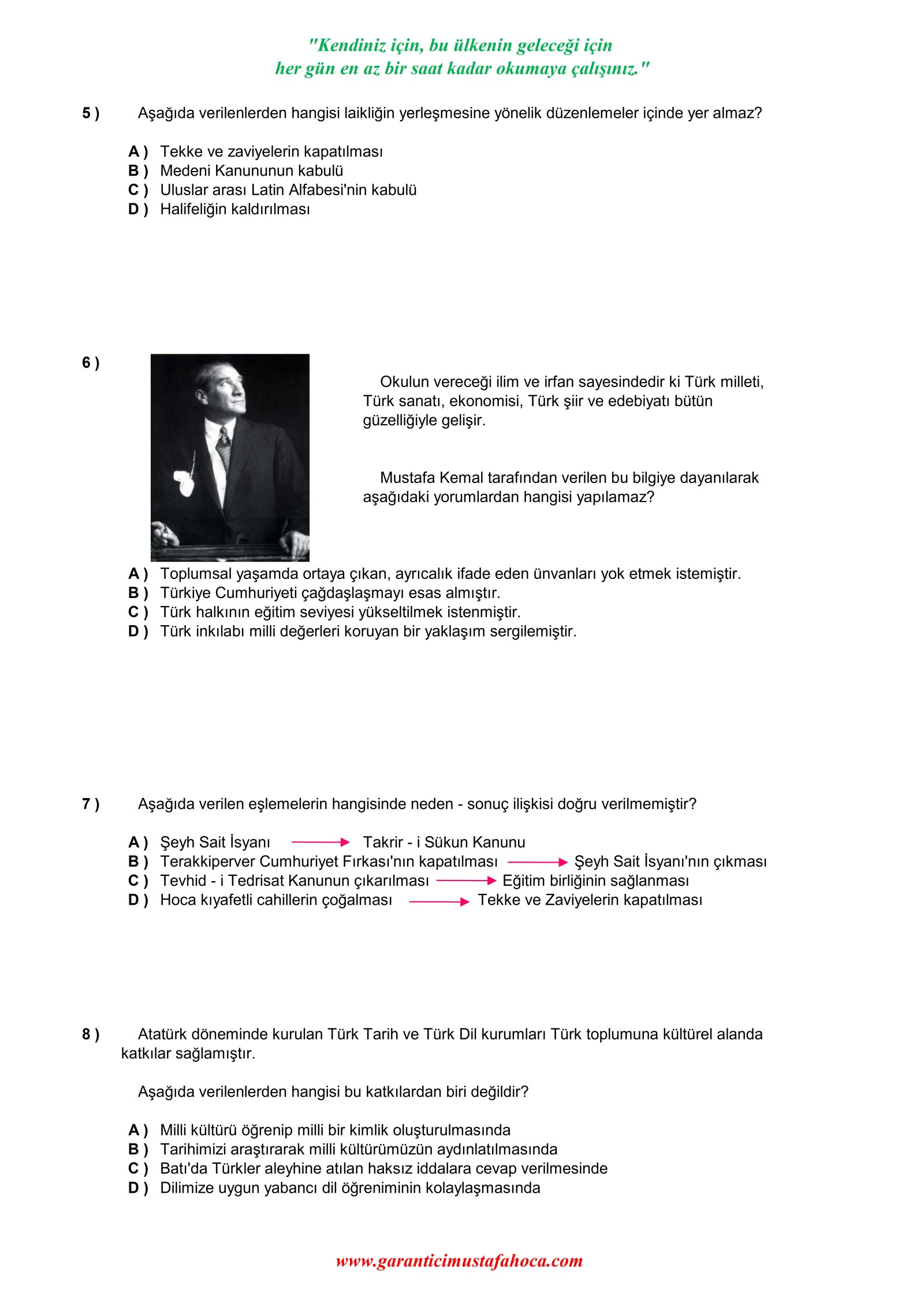 "Kendiniz için, bu ülkenin geleceği için
her gün en az bir saat kadar okumaya çalışınız."

5 ) Aşağıda verilenlerden hangisi laikliğin yerleşmesine yönelik düzenlemeler içinde yer almaz?

A ) Tekke ve zaviyelerin kapatılması
B ) Medeni Kanununun kabulü
C ) Uluslar arası Latin Alfabesi'nin kabulü
D ) Halifeliğin kaldırılması

6 )

Okulun vereceği ilim ve irfan sayesindedir ki Türk milleti, Türk sanatı, ekonomisi, Türk şiir ve edebiyatı bütün güzelliğiyle gelişir.

Mustafa Kemal tarafından verilen bu bilgiye dayanılarak aşağıdaki yorumlardan hangisi yapılamaz?

A ) Toplumsal yaşamda ortaya çıkan, ayrıcalık ifade eden ünvanları yok etmek istemiştir.
B ) Türkiye Cumhuriyeti çağdaşlaşmayı esas almıştır.
C ) Türk halkının eğitim seviyesi yükseltilmek istenmiştir.
D ) Türk inkılabı milli değerleri koruyan bir yaklaşım sergilemiştir.

7 ) Aşağıda verilen eşlemelerin hangisinde neden - sonuç ilişkisi doğru verilmemiştir?

A ) Şeyh Sait İsyanı $\rightarrow$ Takrir - i Sükun Kanunu
B ) Terakkiperver Cumhuriyet Fırkası'nın kapatılması $\rightarrow$ Şeyh Sait İsyanı'nın çıkması
C ) Tevhid - i Tedrisat Kanunun çıkarılması $\rightarrow$ Eğitim birliğinin sağlanması
D ) Hoca kıyafetli cahillerin çoğalması $\rightarrow$ Tekke ve Zaviyelerin kapatılması

8 ) Atatürk döneminde kurulan Türk Tarih ve Türk Dil kurumları Türk toplumuna kültürel alanda katkılar sağlamıştır.

Aşağıda verilenlerden hangisi bu katkılardan biri değildir?

A ) Milli kültürü öğrenip milli bir kimlik oluşturulmasında
B ) Tarihimizi araştırarak milli kültürümüzün aydınlatılmasında
C ) Batı'da Türkler aleyhine atılan haksız iddalara cevap verilmesinde
D ) Dilimize uygun yabancı dil öğreniminin kolaylaşmasında

www.garanticimustafahoca.com